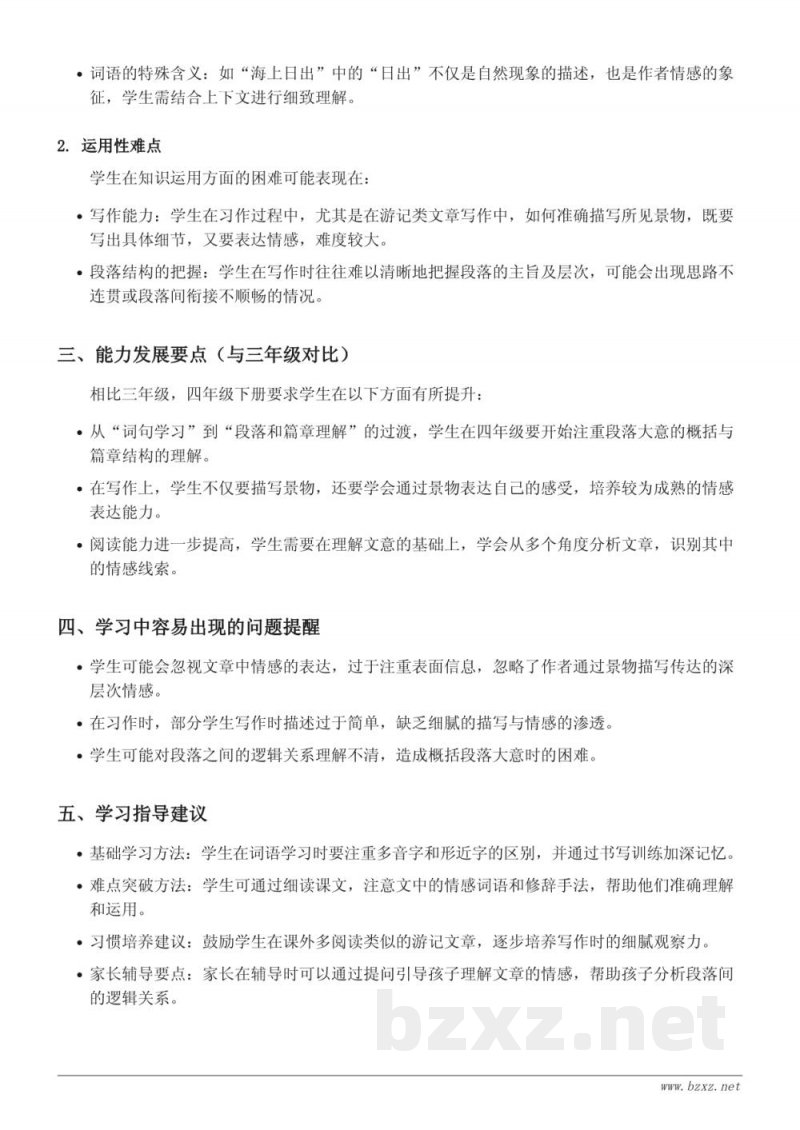 • 词语的特殊含义：如“海上日出”中的“日出”不仅是自然现象的描述，也是作者情感的象征，学生需结合上下文进行细致理解。

2. 运用性难点

学生在知识运用方面的困难可能表现在：

• 写作能力：学生在习作过程中，尤其是在游记类文章写作中，如何准确描写所见景物，既要写出具体细节，又要表达情感，难度较大。

• 段落结构的把握：学生在写作时往往难以清晰地把握段落的主旨及层次，可能会出现思路不连贯或段落间衔接不顺畅的情况。

三、能力发展要点（与三年级对比）

相比三年级，四年级下册要求学生在以下方面有所提升：

• 从“词句学习”到“段落和篇章理解”的过渡，学生在四年级要开始注重段落大意的概括与篇章结构的理解。

• 在写作上，学生不仅要描写景物，还要学会通过景物表达自己的感受，培养较为成熟的情感表达能力。

• 阅读能力进一步提高，学生需要在理解文意的基础上，学会从多个角度分析文章，识别其中的情感线索。

四、学习中容易出现的问题提醒

• 学生可能会忽视文章中情感的表达，过于注重表面信息，忽略了作者通过景物描写传达的深层次情感。

• 在习作时，部分学生写作时描述过于简单，缺乏细腻的描写与情感的渗透。

• 学生可能对段落之间的逻辑关系理解不清，造成概括段落大意时的困难。

五、学习指导建议

• 基础学习方法：学生在词语学习时要注重多音字和形近字的区别，并通过书写训练加深记忆。

• 难点突破方法：学生可通过细读课文，注意文中的情感词语和修辞手法，帮助他们准确理解和运用。

• 习惯培养建议：鼓励学生在课外多阅读类似的游记文章，逐步培养写作时的细腻观察力。

• 家长辅导要点：家长在辅导时可以通过提问引导孩子理解文章的情感，帮助孩子分析段落间的逻辑关系。

bzxz.net

www.bzxz.net